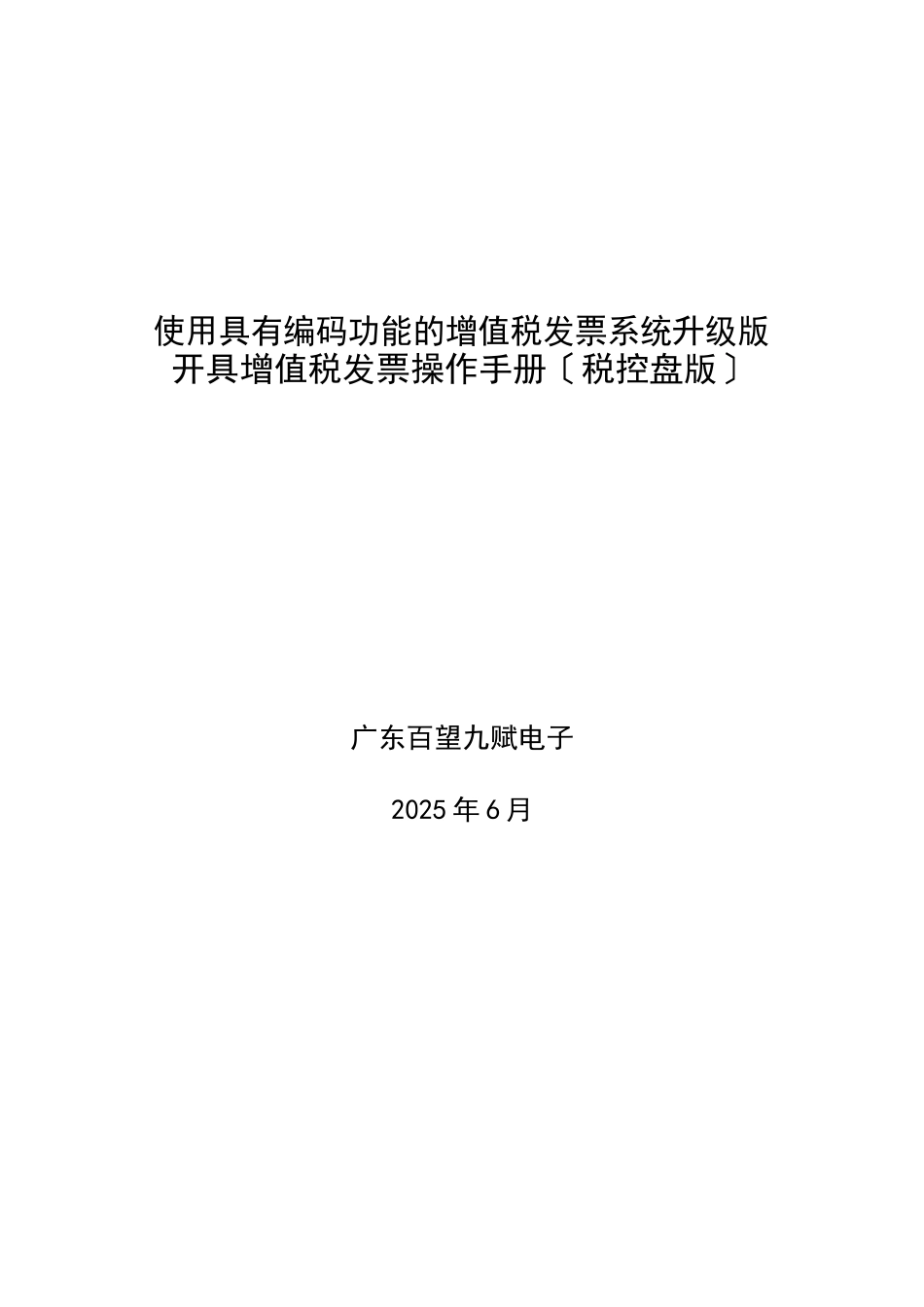 使用具有编码功能的增值税发票系统升级版开具增值税发票操作手册〔税控盘版〕

广东百望九赋电子

2025年6月